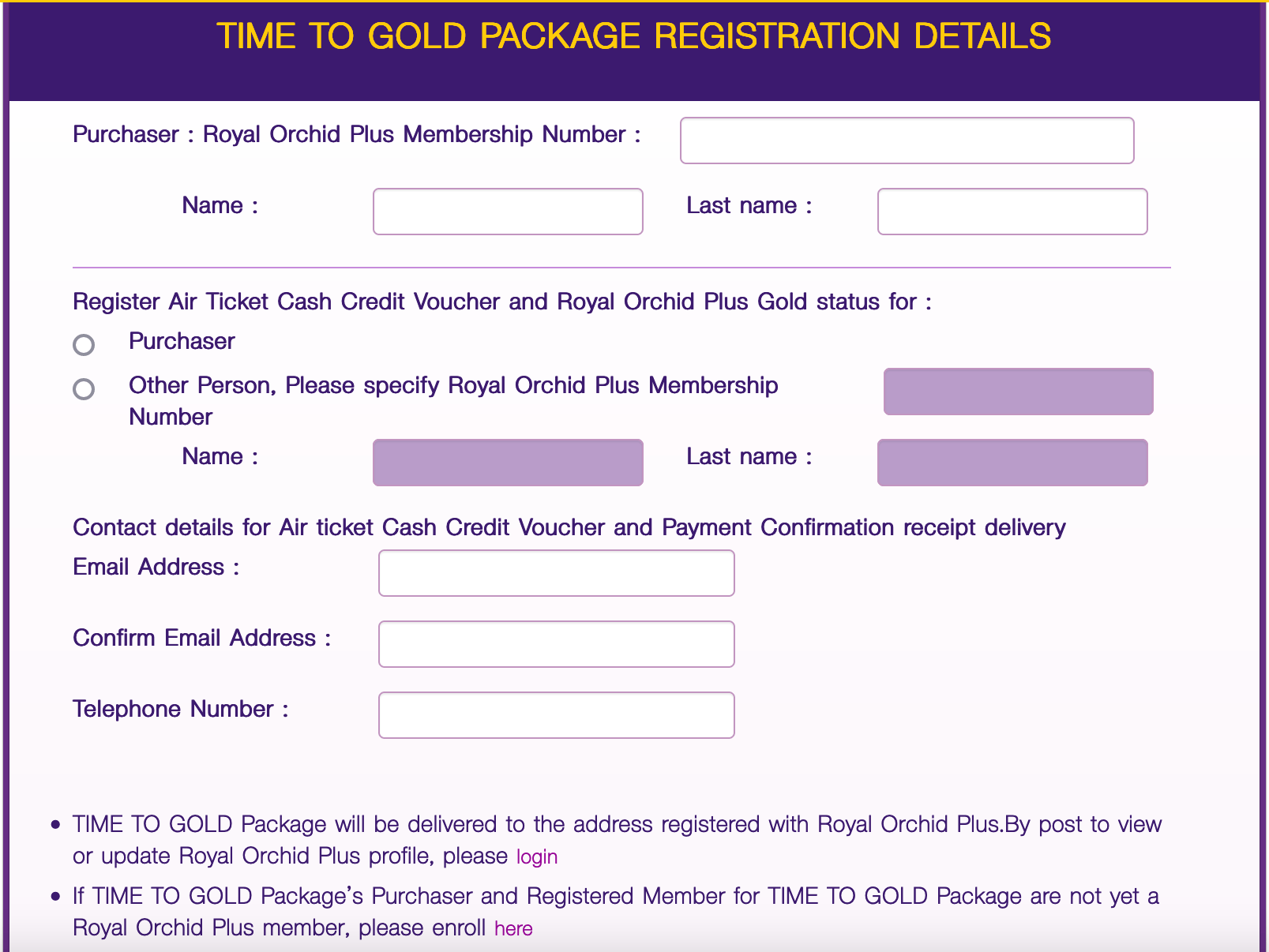 TIME TO GOLD PACKAGE REGISTRATION DETAILS

Purchaser : Royal Orchid Plus Membership Number :

Name :

Last name :

Register Air Ticket Cash Credit Voucher and Royal Orchid Plus Gold status for :

Purchaser

Other Person, Please specify Royal Orchid Plus Membership Number

Name :

Last name :

Contact details for Air ticket Cash Credit Voucher and Payment Confirmation receipt delivery

Email Address :

Confirm Email Address :

Telephone Number :

• TIME TO GOLD Package will be delivered to the address registered with Royal Orchid Plus.By post to view or update Royal Orchid Plus profile, please login

• If TIME TO GOLD Package's Purchaser and Registered Member for TIME TO GOLD Package are not yet a Royal Orchid Plus member, please enroll here